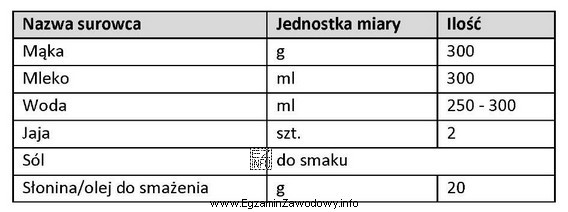 | Nazwa surowca | Jednostka miary | Ilość |
|---|---|---|
| Mąka | g | 300 |
| Mleko | ml | 300 |
| Woda | ml | 250 - 300 |
| Jaja | szt. | 2 |
| Sól | do smaku | |
| Słonina/olej do smażenia | g | 20 |

www.EgzaminZawodowy.info